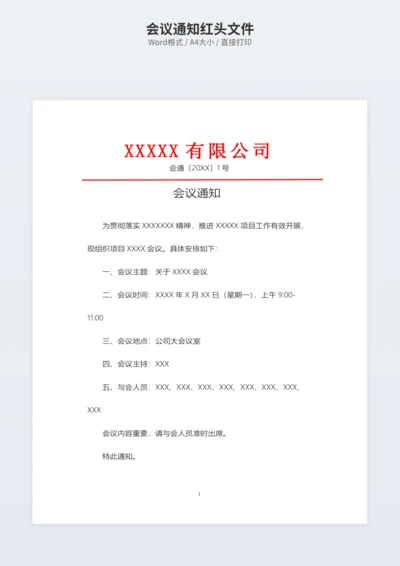 会议通知红头文件
Word格式 / A4大小 / 直接打印

XXXXX 有限公司
会通〔20XX〕1号

会议通知

为贯彻落实 XXXXXXX 精神，推进 XXXXX 项目工作有效开展，现组织项目 XXXX 会议。具体安排如下：

一、会议主题：关于 XXXX 会议

二、会议时间：XXXX 年 X 月 XX 日（星期一），上午 9:00-11:00

三、会议地点：公司大会议室

四、会议主持：XXX

五、与会人员：XXX、XXX、XXX、XXX、XXX、XXX、XXX、XXX

会议内容重要，请与会人员准时出席。

特此通知。

1